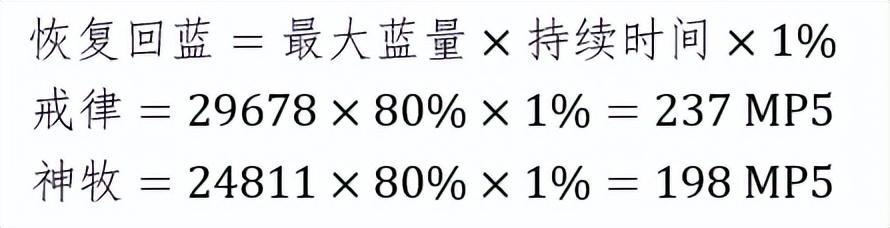 $恢复回蓝 = 最大蓝量 \times 持续时间 \times 1\%$

$戒律 = 29678 \times 80\% \times 1\% = 237\ MP5$

$神牧 = 24811 \times 80\% \times 1\% = 198\ MP5$